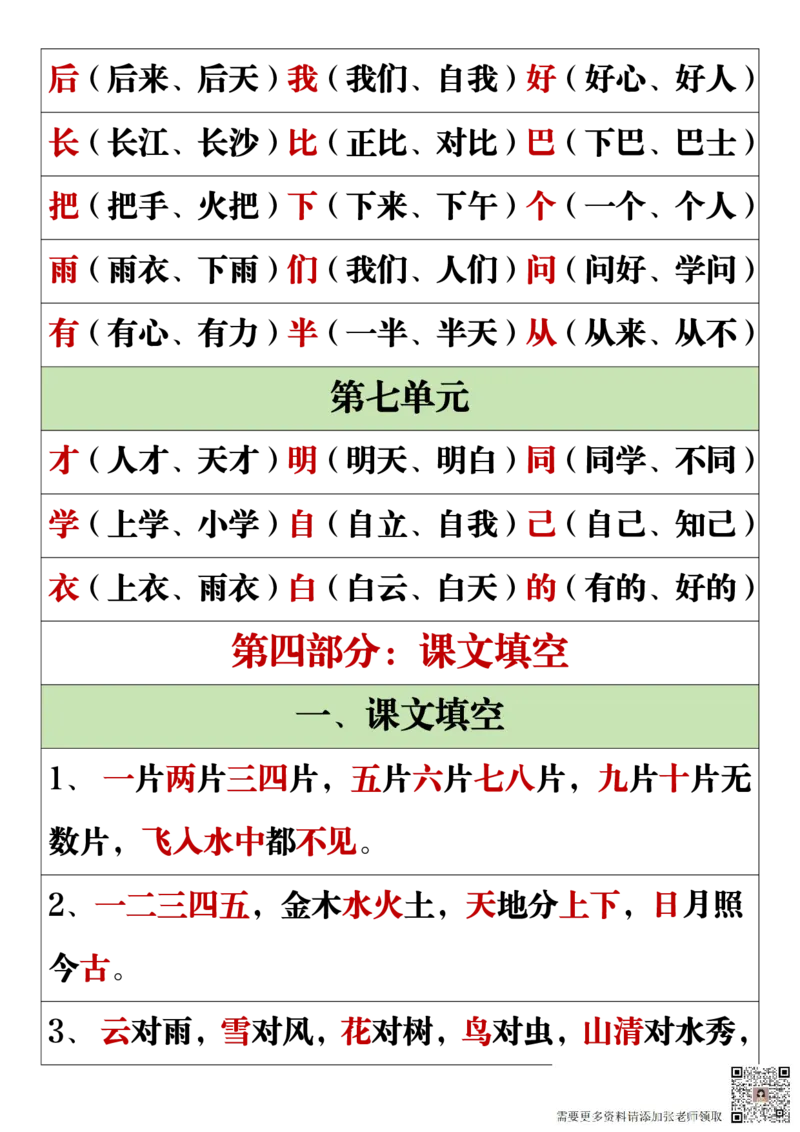 后（后来、后天）我（我们、自我）好（好心、好人）

长（长江、长沙）比（正比、对比）巴（下巴、巴士）

把（把手、火把）下（下来、下午）个（一个、个人）

雨（雨衣、下雨）们（我们、人们）问（问好、学问）

有（有心、有力）半（一半、半天）从（从来、从不）

第七单元

才（人才、天才）明（明天、明白）同（同学、不同）

学（上学、小学）自（自立、自我）己（自己、知己）

衣（上衣、雨衣）白（白云、白天）的（有的、好的）

第四部分：课文填空

一、课文填空

1、一片两片三四片，五片六片七八片，九片十片无数片，飞入水中都不见。

2、一二三四五，金木水火土，天地分上下，日月照今古。

3、云对雨，雪对风，花对树，鸟对虫，山清对水秀，

需要更多资料请添加张老师领取